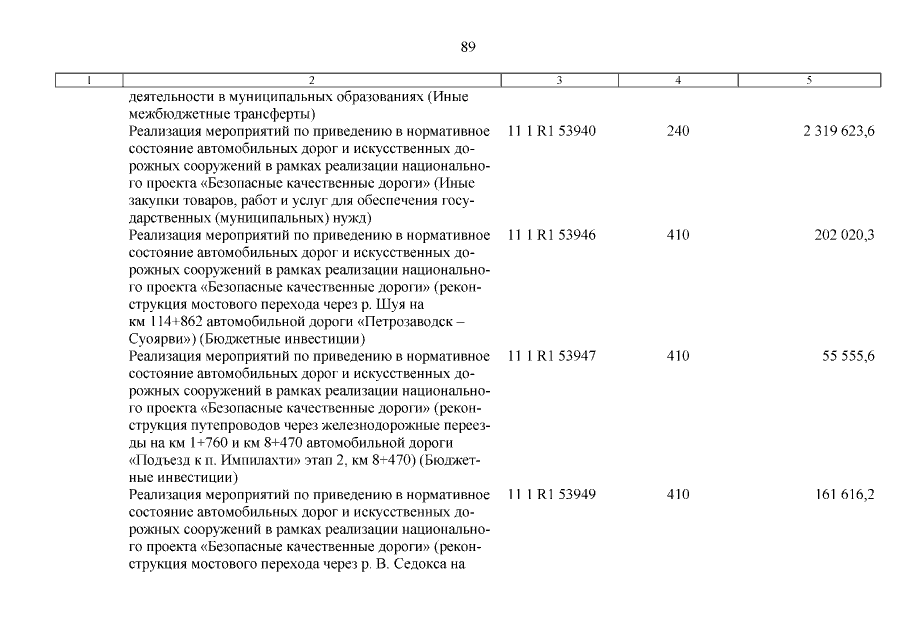 89

| 1 | 2 | 3 | 4 | 5 |
|---|---|---|---|---|
| | деятельности в муниципальных образованиях (Иные межбюджетные трансферты) | | | |
| | Реализация мероприятий по приведению в нормативное состояние автомобильных дорог и искусственных дорожных сооружений в рамках реализации национального проекта «Безопасные качественные дороги» (Иные закупки товаров, работ и услуг для обеспечения государственных (муниципальных) нужд) | 11 1 R1 53940 | 240 | 2 319 623,6 |
| | Реализация мероприятий по приведению в нормативное состояние автомобильных дорог и искусственных дорожных сооружений в рамках реализации национального проекта «Безопасные качественные дороги» (реконструкция мостового перехода через р. Шуя на км 114+862 автомобильной дороги «Петрозаводск – Суоярви») (Бюджетные инвестиции) | 11 1 R1 53946 | 410 | 202 020,3 |
| | Реализация мероприятий по приведению в нормативное состояние автомобильных дорог и искусственных дорожных сооружений в рамках реализации национального проекта «Безопасные качественные дороги» (реконструкция путепроводов через железнодорожные переезды на км 1+760 и км 8+470 автомобильной дороги «Подъезд к п. Импилахти» этап 2, км 8+470) (Бюджетные инвестиции) | 11 1 R1 53947 | 410 | 55 555,6 |
| | Реализация мероприятий по приведению в нормативное состояние автомобильных дорог и искусственных дорожных сооружений в рамках реализации национального проекта «Безопасные качественные дороги» (реконструкция мостового перехода через р. В. Седокса на | 11 1 R1 53949 | 410 | 161 616,2 |